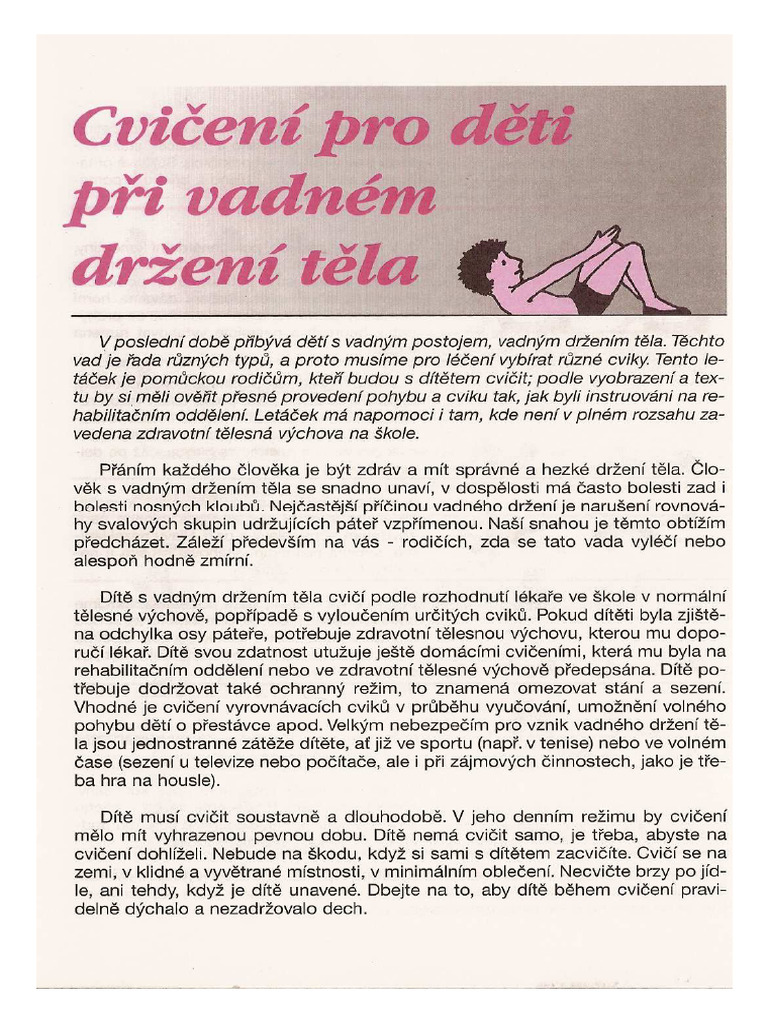 Cvičení pro děti při vadném držení těla

V poslední době přibývá dětí s vadným postojem, vadným držením těla. Těchto vad je řada různých typů, a proto musíme pro léčení vybírat různé cviky. Tento letáček je pomůckou rodičům, kteří budou s dítětem cvičit; podle vyobrazení a textu by si měli ověřit přesné provedení pohybu a cviku tak, jak byli instruováni na rehabilitačním oddělení. Letáček má napomoci i tam, kde není v plném rozsahu zavedena zdravotní tělesná výchova na škole.

Přáním každého člověka je být zdráv a mít správné a hezké držení těla. Člověk s vadným držením těla se snadno unaví, v dospělosti má často bolesti zad i bolesti nosných kloubů. Nejčastější příčinou vadného držení je narušení rovnováhy svalových skupin udržujících páteř vzpřímenou. Naší snahou je těmto obtížím předcházet. Záleží především na vás - rodičích, zda se tato vada vyléčí nebo alespoň hodně zmírní.

Dítě s vadným držením těla cvičí podle rozhodnutí lékaře ve škole v normální tělesné výchově, popřípadě s vyloučením určitých cviků. Pokud dítěti byla zjištěna odchylka osy páteře, potřebuje zdravotní tělesnou výchovu, kterou mu doporučí lékař. Dítě svou zdatnost utužuje ještě domácími cvičeními, která mu byla na rehabilitačním oddělení nebo ve zdravotní tělesné výchově předepsána. Dítě potřebuje dodržovat také ochranný režim, to znamená omezovat stání a sezení. Vhodné je cvičení vyrovnávacích cviků v průběhu vyučování, umožnění volného pohybu dětí o přestávce apod. Velkým nebezpečím pro vznik vadného držení těla jsou jednostranné zátěže dítěte, ať již ve sportu (např. v tenise) nebo ve volném čase (sezení u televize nebo počítače, ale i při zájmových činnostech, jako je třeba hra na housle).

Dítě musí cvičit soustavně a dlouhodobě. V jeho denním režimu by cvičení mělo mít vyhrazenou pevnou dobu. Dítě nemá cvičit samo, je třeba, abyste na cvičení dohlíželi. Nebude na škodu, když si sami s dítětem zacvičíte. Cvičí se na zemi, v klidné a vyvětrané místnosti, v minimálním oblečení. Necvičte brzy po jídle, ani tehdy, když je dítě unavené. Dbejte na to, aby dítě během cvičení pravidelně dýchalo a nezadržovalo dech.